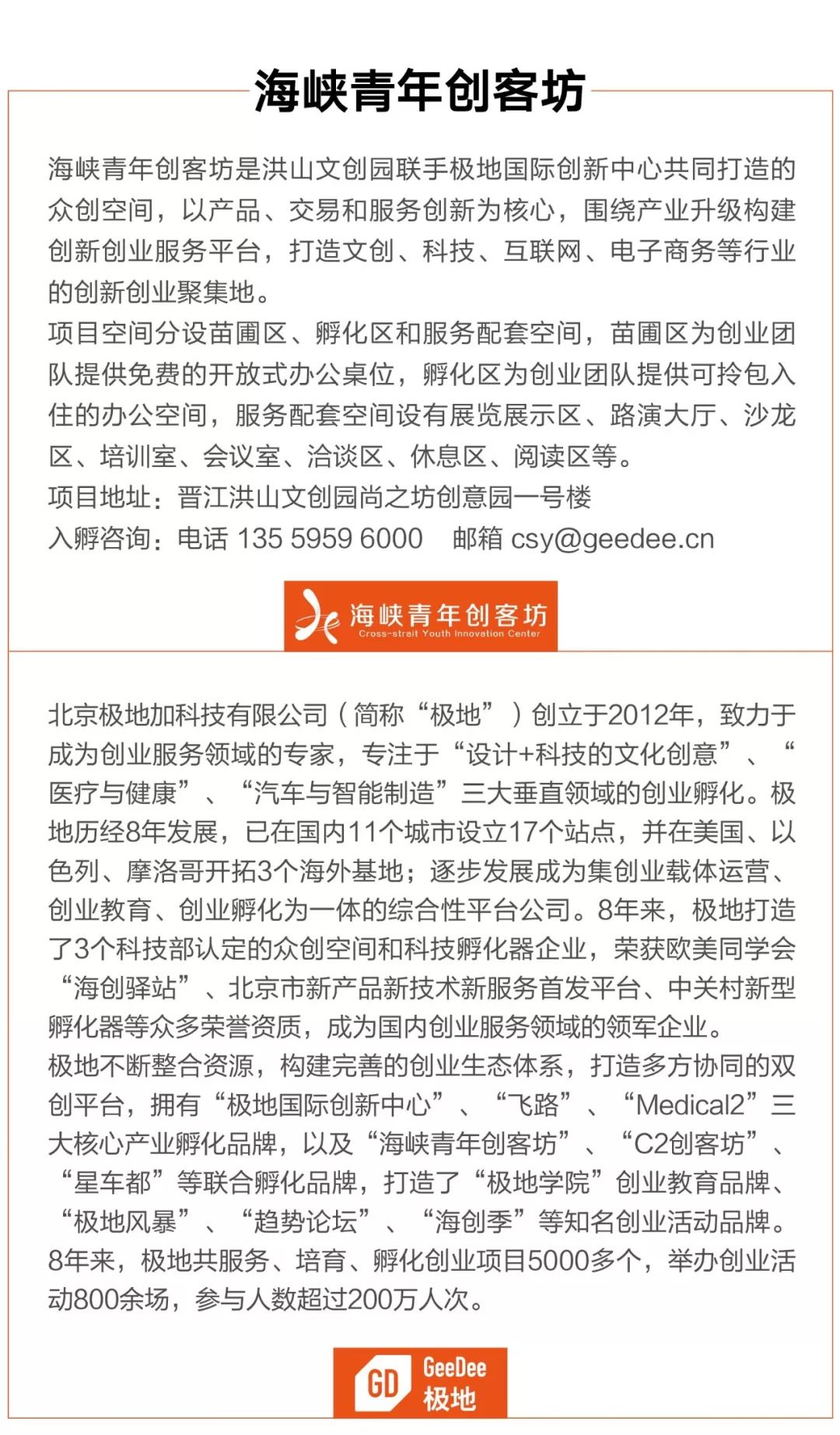 海峡青年创客坊

海峡青年创客坊是洪山文创园联手极地国际创新中心共同打造的众创空间，以产品、交易和服务创新为核心，围绕产业升级构建创新创业服务平台，打造文创、科技、互联网、电子商务等行业的创新创业聚集地。
项目空间分设苗圃区、孵化区和服务配套空间，苗圃区为创业团队提供免费的开放式办公桌位，孵化区为创业团队提供可拎包入住的办公空间，服务配套空间设有展览展示区、路演大厅、沙龙区、培训室、会议室、洽谈区、休息区、阅读区等。
项目地址：晋江洪山文创园尚之坊创意园一号楼
入孵咨询：电话 135 5959 6000 邮箱 csy@geedee.cn

海峡青年创客坊
Cross-strait Youth Innovation Center

北京极地加科技有限公司（简称“极地”）创立于2012年，致力于成为创业服务领域的专家，专注于“设计+科技的文化创意”、“医疗与健康”、“汽车与智能制造”三大垂直领域的创业孵化。极地历经8年发展，已在国内11个城市设立17个站点，并在美国、以色列、摩洛哥开拓3个海外基地；逐步发展成为集创业载体运营、创业教育、创业孵化为一体的综合性平台公司。8年来，极地打造了3个科技部认定的众创空间和科技孵化器企业，荣获欧美同学会“海创驿站”、北京市新产品新技术新服务首发平台、中关村新型孵化器等众多荣誉资质，成为国内创业服务领域的领军企业。
极地不断整合资源，构建完善的创业生态体系，打造多方协同的双创平台，拥有“极地国际创新中心”、“飞路”、“Medical2”三大核心产业孵化品牌，以及“海峡青年创客坊”、“C2创客坊”、“星车都”等联合孵化品牌，打造了“极地学院”创业教育品牌、“极地风暴”、“趋势论坛”、“海创季”等知名创业活动品牌。8年来，极地共服务、培育、孵化创业项目5000多个，举办创业活动800余场，参与人数超过200万人次。

GD GeeDee 极地